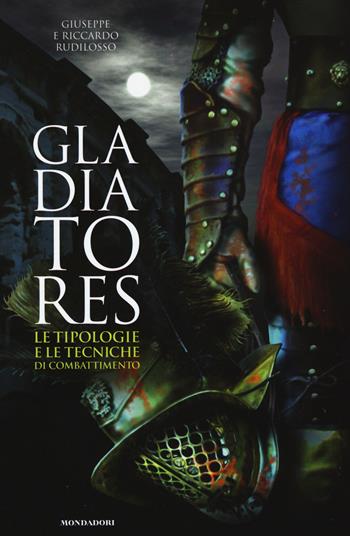 GIUSEPPE
E RICCARDO
RUDILOSSO

GLA
DIA
TO
RES

LE TIPOLOGIE
E LE TECNICHE
DI COMBATTIMENTO

MONDADORI